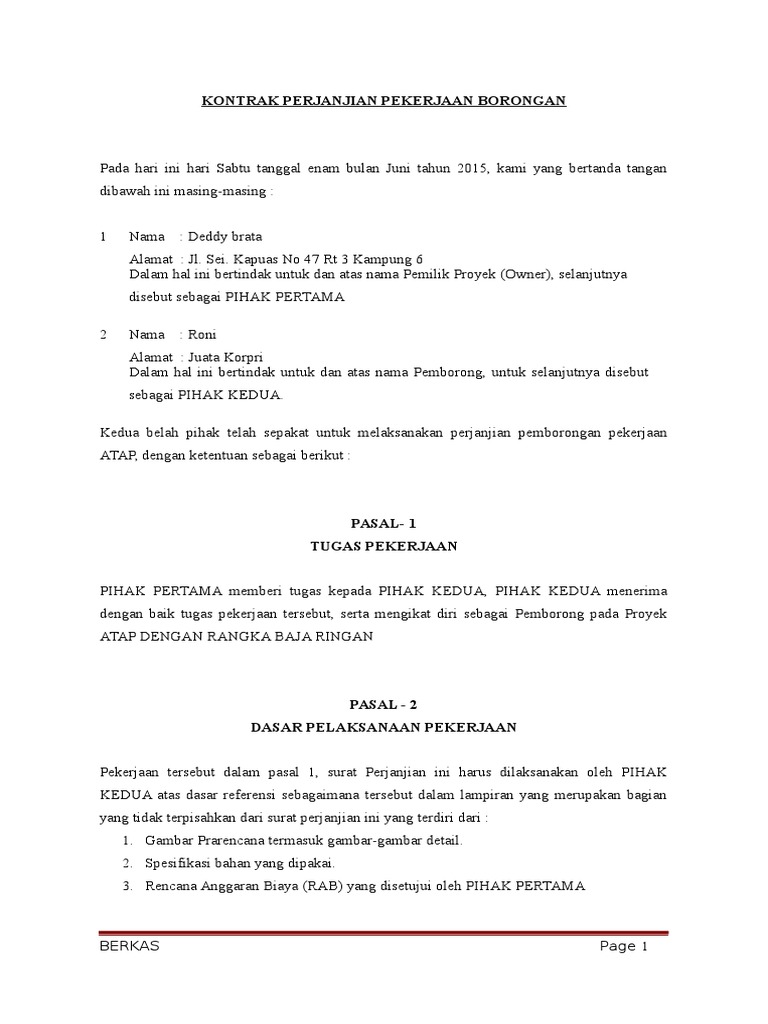 KONTRAK PERJANJIAN PEKERJAAN BORONGAN

Pada hari ini hari Sabtu tanggal enam bulan Juni tahun 2015, kami yang bertanda tangan dibawah ini masing-masing :

1 Nama : Deddy brata

Alamat : Jl. Sei. Kapuas No 47 Rt 3 Kampung 6
Dalam hal ini bertindak untuk dan atas nama Pemilik Proyek (Owner), selanjutnya disebut sebagai PIHAK PERTAMA

2 Nama : Roni

Alamat : Juata Korpri
Dalam hal ini bertindak untuk dan atas nama Pemborong, untuk selanjutnya disebut sebagai PIHAK KEDUA.

Kedua belah pihak telah sepakat untuk melaksanakan perjanjian pemborongan pekerjaan ATAP, dengan ketentuan sebagai berikut :

PASAL- 1
TUGAS PEKERJAAN

PIHAK PERTAMA memberi tugas kepada PIHAK KEDUA, PIHAK KEDUA menerima dengan baik tugas pekerjaan tersebut, serta mengikat diri sebagai Pemborong pada Proyek ATAP DENGAN RANGKA BAJA RINGAN

PASAL - 2
DASAR PELAKSANAAN PEKERJAAN

Pekerjaan tersebut dalam pasal 1, surat Perjanjian ini harus dilaksanakan oleh PIHAK KEDUA atas dasar referensi sebagaimana tersebut dalam lampiran yang merupakan bagian yang tidak terpisahkan dari surat perjanjian ini yang terdiri dari :
1. Gambar Prarencana termasuk gambar-gambar detail.
2. Spesifikasi bahan yang dipakai.
3. Rencana Anggaran Biaya (RAB) yang disetujui oleh PIHAK PERTAMA

BERKAS Page 1